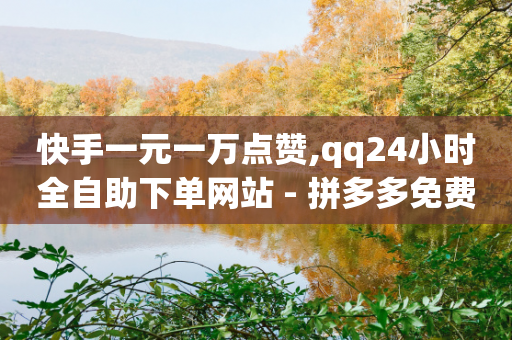 快手一元一万点赞,qq24小时全自助下单网站 - 拼多多免费